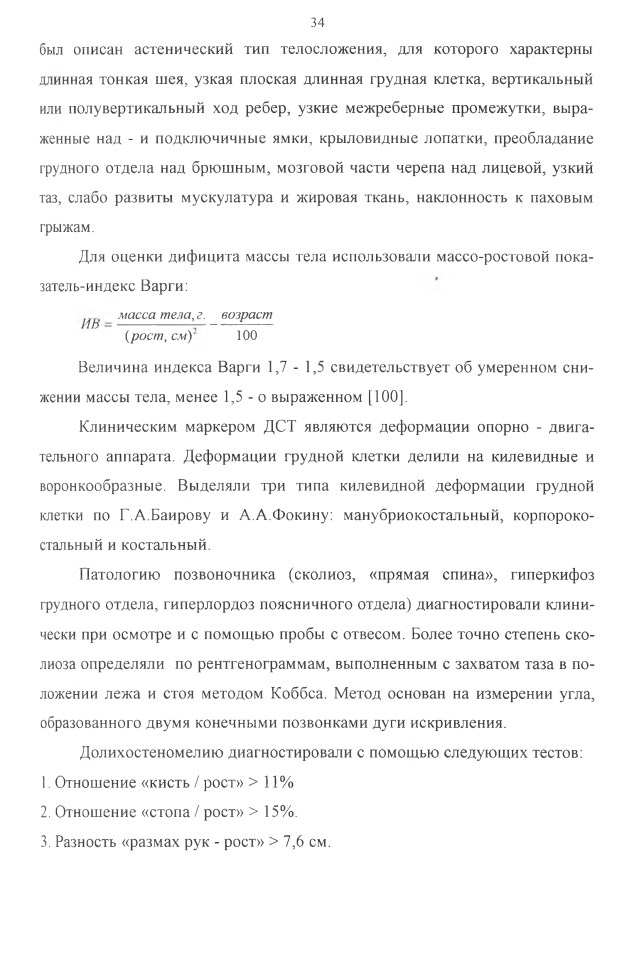 34

был описан астенический тип телосложения, для которого характерны длинная тонкая шея, узкая плоская длинная грудная клетка, вертикальный или полувертикальный ход ребер, узкие межреберные промежутки, выраженные над - и подключичные ямки, крыловидные лопатки, преобладание грудного отдела над брюшным, мозговой части черепа над лицевой, узкий таз, слабо развиты мускулатура и жировая ткань, наклонность к паховым грыжам.

Для оценки дифицита массы тела использовали массо-ростовой показатель-индекс Варги:

$ИВ = \frac{масса\ тела, г.}{(рост, см)^2} - \frac{возраст}{100}$

Величина индекса Варги 1,7 - 1,5 свидетельствует об умеренном снижении массы тела, менее 1,5 - о выраженном [100].

Клиническим маркером ДСТ являются деформации опорно - двигательного аппарата. Деформации грудной клетки делили на килевидные и воронкообразные. Выделяли три типа килевидной деформации грудной клетки по Г.А.Баирову и А.А.Фокину: манубриокостальный, корпорокостальный и костальный.

Патологию позвоночника (сколиоз, «прямая спина», гиперкифоз грудного отдела, гиперлордоз поясничного отдела) диагностировали клинически при осмотре и с помощью пробы с отвесом. Более точно степень сколиоза определяли по рентгенограммам, выполненным с захватом таза в положении лежа и стоя методом Коббса. Метод основан на измерении угла, образованного двумя конечными позвонками дуги искривления.

Долихостеномелию диагностировали с помощью следующих тестов:
1. Отношение «кисть / рост» > 11%
2. Отношение «стопа / рост» > 15%.
3. Разность «размах рук - рост» > 7,6 см.